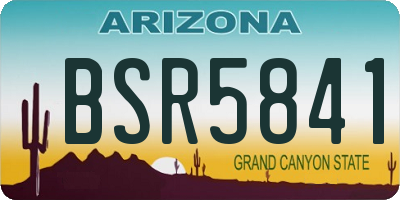 ARIZONA

BSR5841

GRAND CANYON STATE